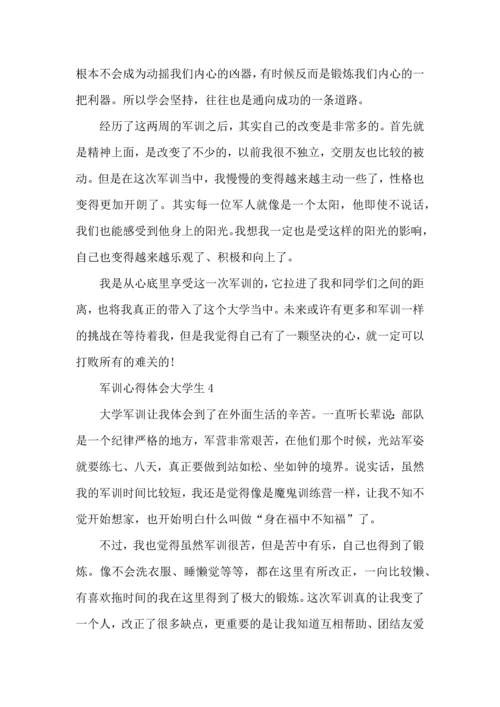 根本不会成为动摇我们内心的凶器，有时候反而是锻炼我们内心的一把利器。所以学会坚持，往往也是通向成功的一条道路。

经历了这两周的军训之后，其实自己的改变是非常多的。首先就是精神上面，是改变了不少的，以前我很不独立，交朋友也比较的被动。但是在这次军训当中，我慢慢的变得越来越主动一些了，性格也变得更加开朗了。其实每一位军人就像是一个太阳，他即使不说话，我们也能感受到他身上的阳光。我想我一定也是受这样的阳光的影响，自己也变得越来越乐观了、积极和向上了。

我是从心底里享受这一次军训的，它拉进了我和同学们之间的距离，也将我真正的带入了这个大学当中。未来或许有更多和军训一样的挑战在等待着我，但是我觉得自己有了一颗坚决的心，就一定可以打败所有的难关的!

军训心得体会大学生 4

大学军训让我体会到了在外面生活的辛苦。一直听长辈说：部队是一个纪律严格的地方，军营非常艰苦，在他们那个时候，光站军姿就要练七、八天，真正要做到站如松、坐如钟的境界。说实话，虽然我的军训时间比较短，我还是觉得像是魔鬼训练营一样，让我不知不觉开始想家，也开始明白什么叫做“身在福中不知福”了。

不过，我也觉得虽然军训很苦，但是苦中有乐，自己也得到了锻炼。像不会洗衣服、睡懒觉等等，都在这里有所改正，一向比较懒、有喜欢拖时间的我在这里得到了极大的锻炼。这次军训真的让我变了一个人，改正了很多缺点，更重要的是让我知道互相帮助、团结友爱